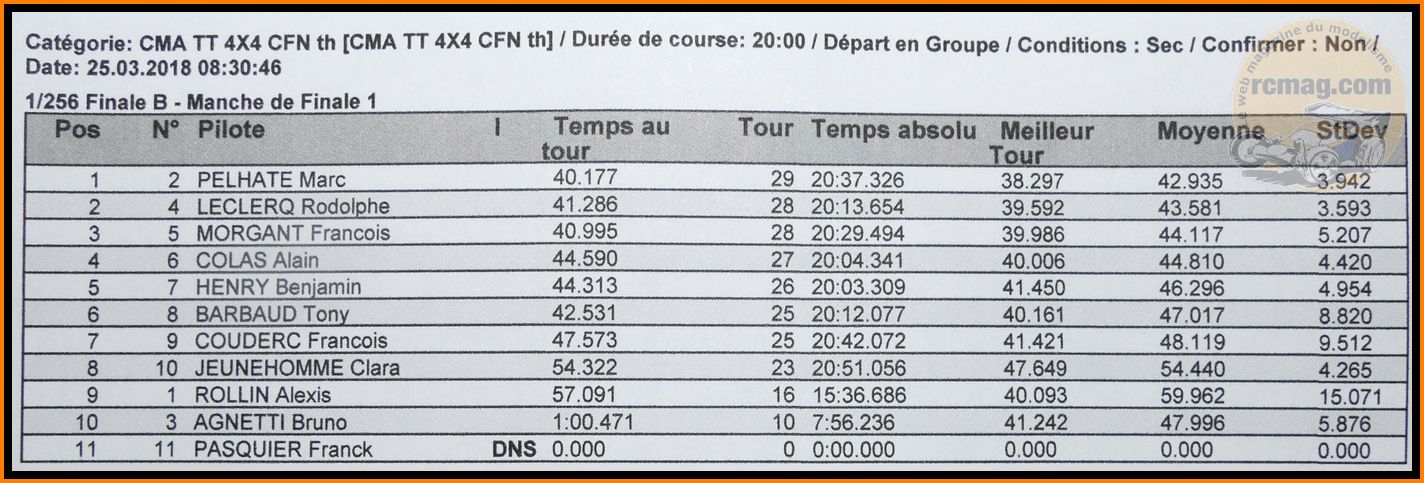 Catégorie: CMA TT 4X4 CFN th [CMA TT 4X4 CFN th] / Durée de course: 20:00 / Départ en Groupe / Conditions : Sec / Confirmer : Non / Date: 25.03.2018 08:30:46

1/256 Finale B - Manche de Finale 1

| Pos | N° | Pilote | I | Temps au tour | Tour | Temps absolu | Meilleur Tour | Moyenne | StDev |
|---|---|---|---|---|---|---|---|---|---|
| 1 | 2 | PELHATE Marc | | 40.177 | 29 | 20:37.326 | 38.297 | 42.935 | 3.942 |
| 2 | 4 | LECLERQ Rodolphe | | 41.286 | 28 | 20:13.654 | 39.592 | 43.581 | 3.593 |
| 3 | 5 | MORGANT Francois | | 40.995 | 28 | 20:29.494 | 39.986 | 44.117 | 5.207 |
| 4 | 6 | COLAS Alain | | 44.590 | 27 | 20:04.341 | 40.006 | 44.810 | 4.420 |
| 5 | 7 | HENRY Benjamin | | 44.313 | 26 | 20:03.309 | 41.450 | 46.296 | 4.954 |
| 6 | 8 | BARBAUD Tony | | 42.531 | 25 | 20:12.077 | 40.161 | 47.017 | 8.820 |
| 7 | 9 | COUDERC Francois | | 47.573 | 25 | 20:42.072 | 41.421 | 48.119 | 9.512 |
| 8 | 10 | JEUNEHOMME Clara | | 54.322 | 23 | 20:51.056 | 47.649 | 54.440 | 4.265 |
| 9 | 1 | ROLLIN Alexis | | 57.091 | 16 | 15:36.686 | 40.093 | 59.962 | 15.071 |
| 10 | 3 | AGNETTI Bruno | | 1:00.471 | 10 | 7:56.236 | 41.242 | 47.996 | 5.876 |
| 11 | 11 | PASQUIER Franck | DNS | 0.000 | 0 | 0:00.000 | 0.000 | 0.000 | 0.000 |

le web magazine du modélisme
rcmag.com